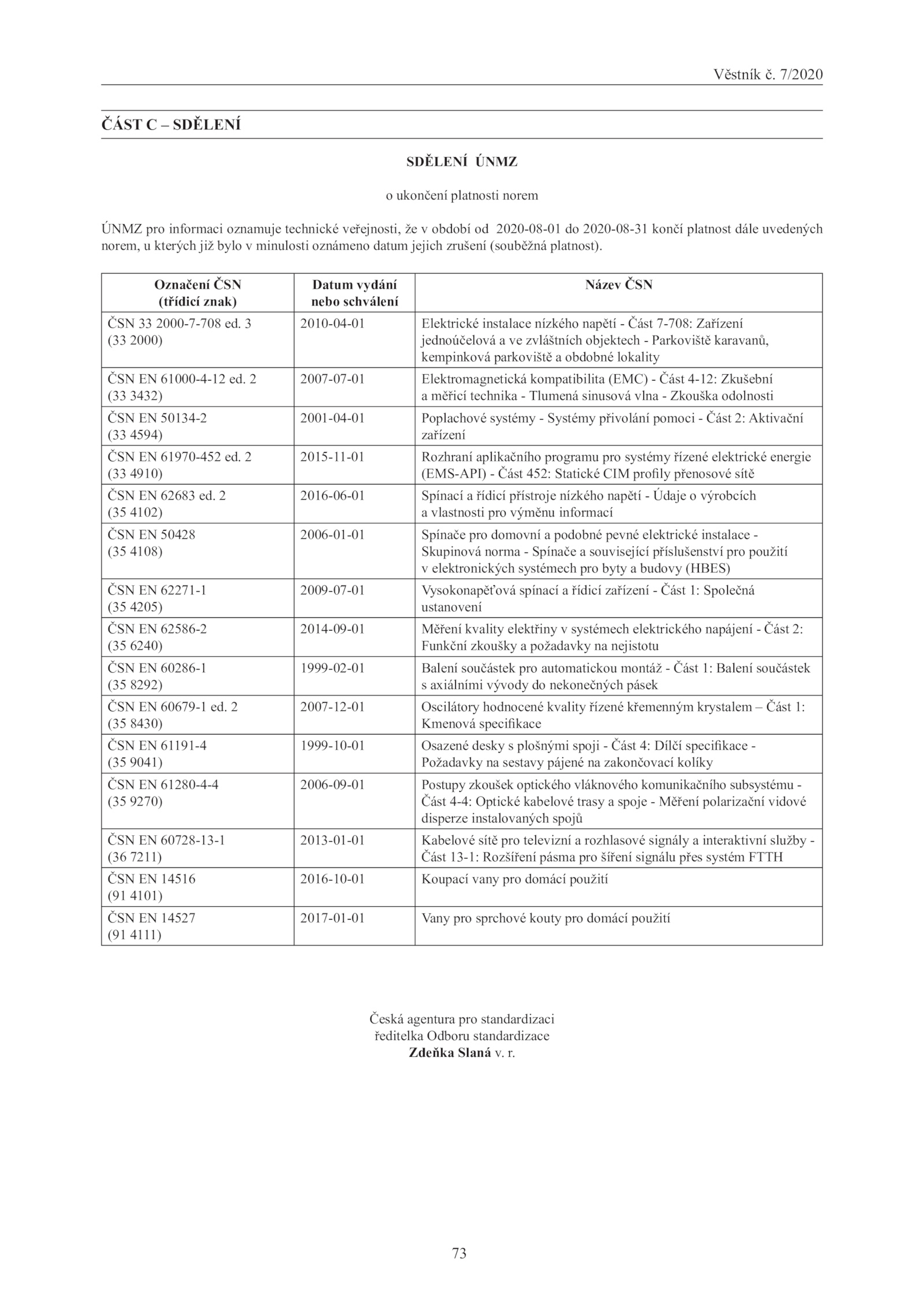 Věstník č. 7/2020

ČÁST C – SDĚLENÍ

SDĚLENÍ ÚNMZ

o ukončení platnosti norem

ÚNMZ pro informaci oznamuje technické veřejnosti, že v období od 2020-08-01 do 2020-08-31 končí platnost dále uvedených norem, u kterých již bylo v minulosti oznámeno datum jejich zrušení (souběžná platnost).

| Označení ČSN (třídicí znak) | Datum vydání nebo schválení | Název ČSN |
|---|---|---|
| ČSN 33 2000-7-708 ed. 3 (33 2000) | 2010-04-01 | Elektrické instalace nízkého napětí - Část 7-708: Zařízení jednoúčelová a ve zvláštních objektech - Parkoviště karavanů, kempinková parkoviště a obdobné lokality |
| ČSN EN 61000-4-12 ed. 2 (33 3432) | 2007-07-01 | Elektromagnetická kompatibilita (EMC) - Část 4-12: Zkušební a měřicí technika - Tlumená sinusová vlna - Zkouška odolnosti |
| ČSN EN 50134-2 (33 4594) | 2001-04-01 | Poplachové systémy - Systémy přivolání pomoci - Část 2: Aktivační zařízení |
| ČSN EN 61970-452 ed. 2 (33 4910) | 2015-11-01 | Rozhraní aplikačního programu pro systémy řízené elektrické energie (EMS-API) - Část 452: Statické CIM profily přenosové sítě |
| ČSN EN 62683 ed. 2 (35 4102) | 2016-06-01 | Spínací a řídicí přístroje nízkého napětí - Údaje o výrobcích a vlastnosti pro výměnu informací |
| ČSN EN 50428 (35 4108) | 2006-01-01 | Spínače pro domovní a podobné pevné elektrické instalace - Skupinová norma - Spínače a související příslušenství pro použití v elektronických systémech pro byty a budovy (HBES) |
| ČSN EN 62271-1 (35 4205) | 2009-07-01 | Vysokonapěťová spínací a řídicí zařízení - Část 1: Společná ustanovení |
| ČSN EN 62586-2 (35 6240) | 2014-09-01 | Měření kvality elektřiny v systémech elektrického napájení - Část 2: Funkční zkoušky a požadavky na nejistotu |
| ČSN EN 60286-1 (35 8292) | 1999-02-01 | Balení součástek pro automatickou montáž - Část 1: Balení součástek s axiálními vývody do nekonečných pásek |
| ČSN EN 60679-1 ed. 2 (35 8430) | 2007-12-01 | Oscilátory hodnocené kvality řízené křemenným krystalem – Část 1: Kmenová specifikace |
| ČSN EN 61191-4 (35 9041) | 1999-10-01 | Osazené desky s plošnými spoji - Část 4: Dílčí specifikace - Požadavky na sestavy pájené na zakončovací kolíky |
| ČSN EN 61280-4-4 (35 9270) | 2006-09-01 | Postupy zkoušek optického vláknového komunikačního subsystému - Část 4-4: Optické kabelové trasy a spoje - Měření polarizační vidové disperze instalovaných spojů |
| ČSN EN 60728-13-1 (36 7211) | 2013-01-01 | Kabelové sítě pro televizní a rozhlasové signály a interaktivní služby - Část 13-1: Rozšíření pásma pro šíření signálu přes systém FTTH |
| ČSN EN 14516 (91 4101) | 2016-10-01 | Koupací vany pro domácí použití |
| ČSN EN 14527 (91 4111) | 2017-01-01 | Vany pro sprchové kouty pro domácí použití |

Česká agentura pro standardizaci
ředitelka Odboru standardizace
Zdeňka Slaná v. r.

73